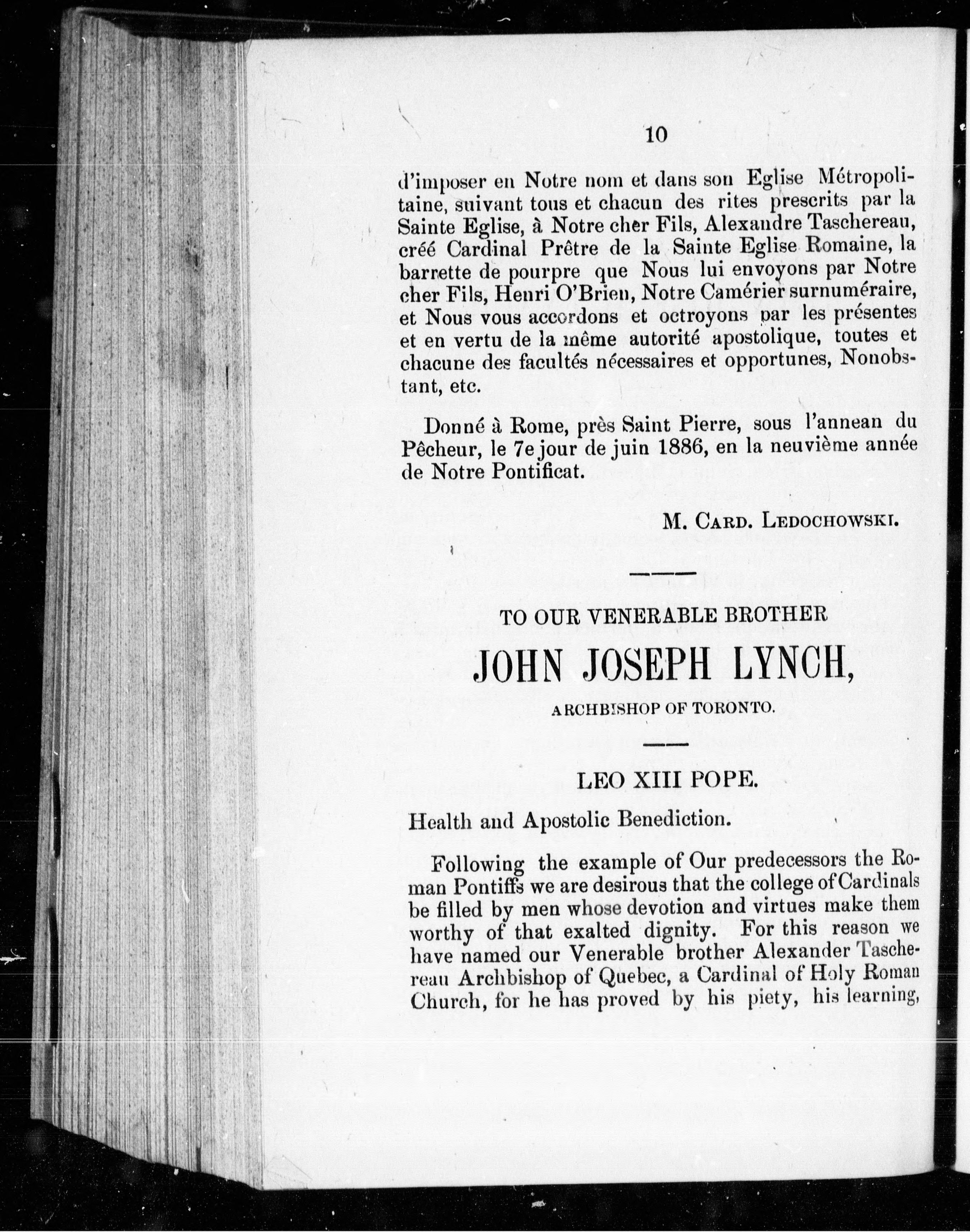 10

d'imposer en Notre nom et dans son Eglise Métropolitaine, suivant tous et chacun des rites prescrits par la Sainte Eglise, à Notre cher Fils, Alexandre Taschereau, créé Cardinal Prêtre de la Sainte Eglise Romaine, la barrette de pourpre que Nous lui envoyons par Notre cher Fils, Henri O'Brien, Notre Camérier surnuméraire, et Nous vous accordons et octroyons par les présentes et en vertu de la même autorité apostolique, toutes et chacune des facultés nécessaires et opportunes, Nonobstant, etc.

Donné à Rome, près Saint Pierre, sous l'annean du Pêcheur, le 7e jour de juin 1886, en la neuvième année de Notre Pontificat.

M. CARD. LEDOCHOWSKI.

TO OUR VENERABLE BROTHER

JOHN JOSEPH LYNCH,

ARCHBISHOP OF TORONTO.

LEO XIII POPE.

Health and Apostolic Benediction.

Following the example of Our predecessors the Roman Pontiffs we are desirous that the college of Cardinals be filled by men whose devotion and virtues make them worthy of that exalted dignity. For this reason we have named our Venerable brother Alexander Taschereau Archbishop of Quebec, a Cardinal of Holy Roman Church, for he has proved by his piety, his learning,